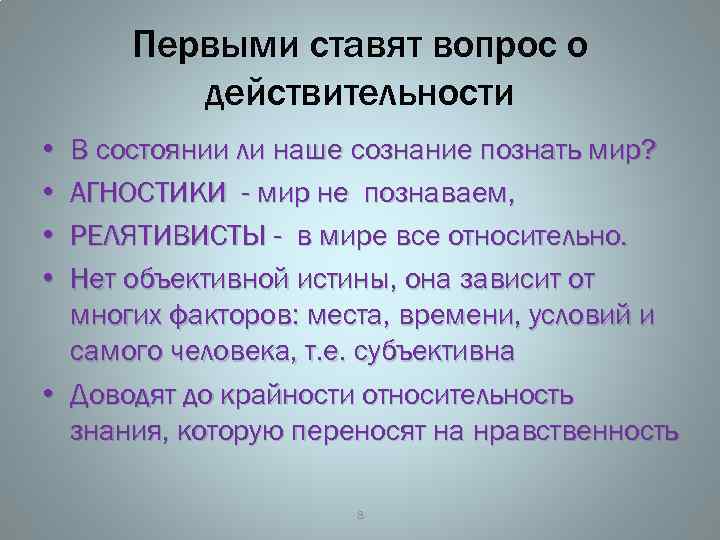 Первыми ставят вопрос о действительности

• В состоянии ли наше сознание познать мир?
• АГНОСТИКИ - мир не познаваем,
• РЕЛЯТИВИСТЫ - в мире все относительно.
• Нет объективной истины, она зависит от многих факторов: места, времени, условий и самого человека, т.е. субъективна
• Доводят до крайности относительность знания, которую переносят на нравственность

8